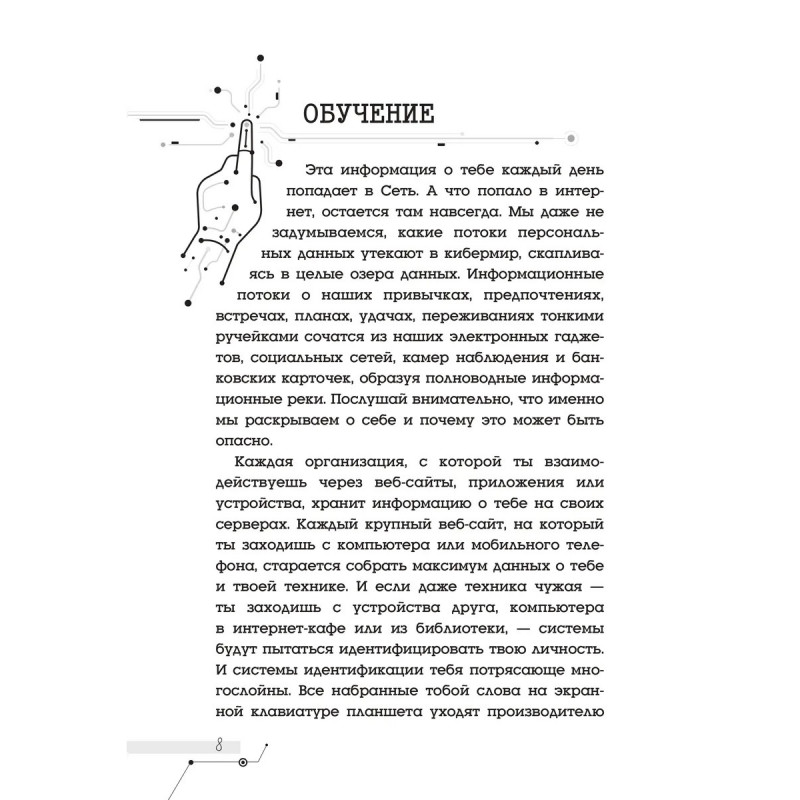 ОБУЧЕНИЕ

Эта информация о тебе каждый день попадает в Сеть. А что попало в интернет, остается там навсегда. Мы даже не задумываемся, какие потоки персональных данных утекают в кибермир, скапливаясь в целые озера данных. Информационные потоки о наших привычках, предпочтениях, встречах, планах, удачах, переживаниях тонкими ручейками сочатся из наших электронных гаджетов, социальных сетей, камер наблюдения и банковских карточек, образуя полноводные информационные реки. Послушай внимательно, что именно мы раскрываем о себе и почему это может быть опасно.

Каждая организация, с которой ты взаимодействуешь через веб-сайты, приложения или устройства, хранит информацию о тебе на своих серверах. Каждый крупный веб-сайт, на который ты заходишь с компьютера или мобильного телефона, старается собрать максимум данных о тебе и твоей технике. И если даже техника чужая — ты заходишь с устройства друга, компьютера в интернет-кафе или из библиотеки, — системы будут пытаться идентифицировать твою личность. И системы идентификации тебя потрясающе многослойны. Все набранные тобой слова на экранной клавиатуре планшета уходят производителю

8